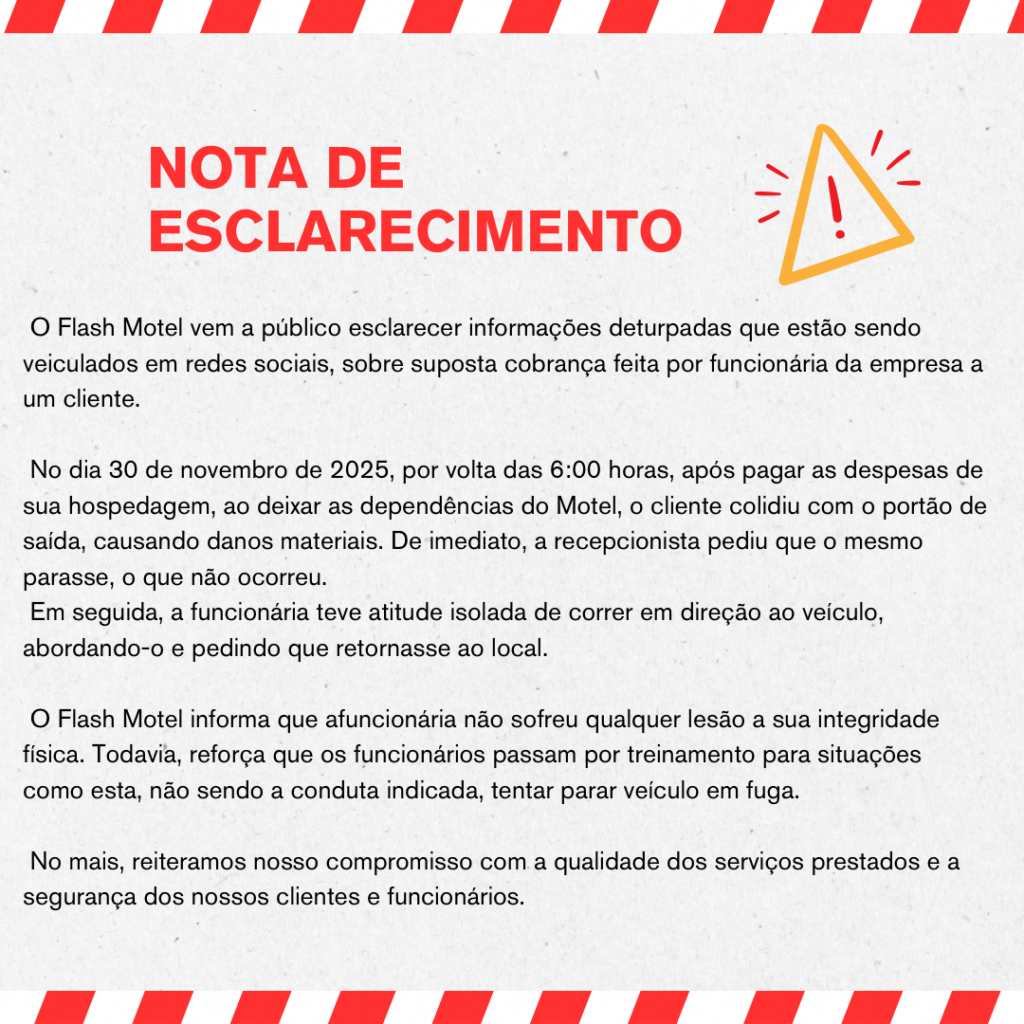 NOTA DE
ESCLARECIMENTO

O Flash Motel vem a público esclarecer informações deturpadas que estão sendo veiculados em redes sociais, sobre suposta cobrança feita por funcionária da empresa a um cliente.

No dia 30 de novembro de 2025, por volta das 6:00 horas, após pagar as despesas de sua hospedagem, ao deixar as dependências do Motel, o cliente colidiu com o portão de saída, causando danos materiais. De imediato, a recepcionista pediu que o mesmo parasse, o que não ocorreu.

Em seguida, a funcionária teve atitude isolada de correr em direção ao veículo, abordando-o e pedindo que retornasse ao local.

O Flash Motel informa que afuncionária não sofreu qualquer lesão a sua integridade física. Todavia, reforça que os funcionários passam por treinamento para situações como esta, não sendo a conduta indicada, tentar parar veículo em fuga.

No mais, reiteramos nosso compromisso com a qualidade dos serviços prestados e a segurança dos nossos clientes e funcionários.